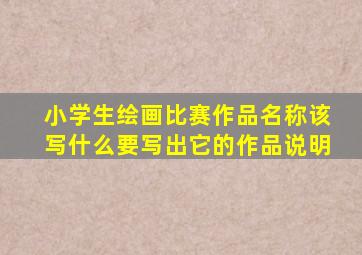 小学生绘画比赛作品名称该写什么要写出它的作品说明